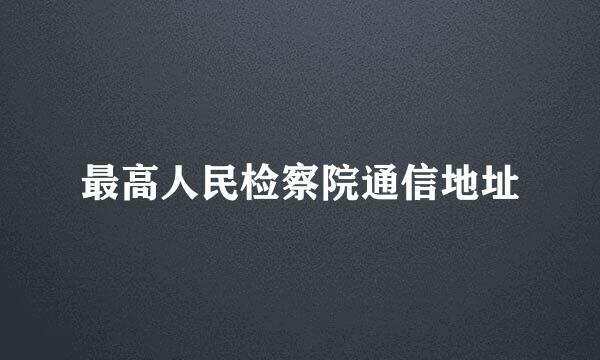 最高人民检察院通信地址